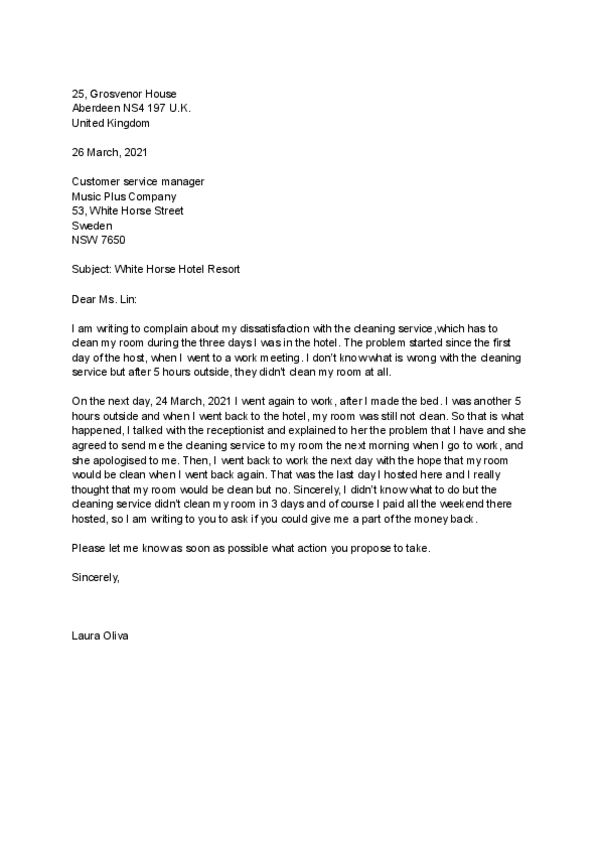 25, Grosvenor House
Aberdeen NS4 197 U.K.
United Kingdom

26 March, 2021

Customer service manager
Music Plus Company
53, White Horse Street
Sweden
NSW 7650

Subject: White Horse Hotel Resort

Dear Ms. Lin:

I am writing to complain about my dissatisfaction with the cleaning service ,which has to clean my room during the three days I was in the hotel. The problem started since the first day of the host, when I went to a work meeting. I don't know what is wrong with the cleaning service but after 5 hours outside, they didn't clean my room at all.

On the next day, 24 March, 2021 I went again to work, after I made the bed. I was another 5 hours outside and when I went back to the hotel, my room was still not clean. So that is what happened, I talked with the receptionist and explained to her the problem that I have and she agreed to send me the cleaning service to my room the next morning when I go to work, and she apologised to me. Then, I went back to work the next day with the hope that my room would be clean when I went back again. That was the last day I hosted here and I really thought that my room would be clean but no. Sincerely, I didn't know what to do but the cleaning service didn't clean my room in 3 days and of course I paid all the weekend there hosted, so I am writing to you to ask if you could give me a part of the money back.

Please let me know as soon as possible what action you propose to take.

Sincerely,

Laura Oliva